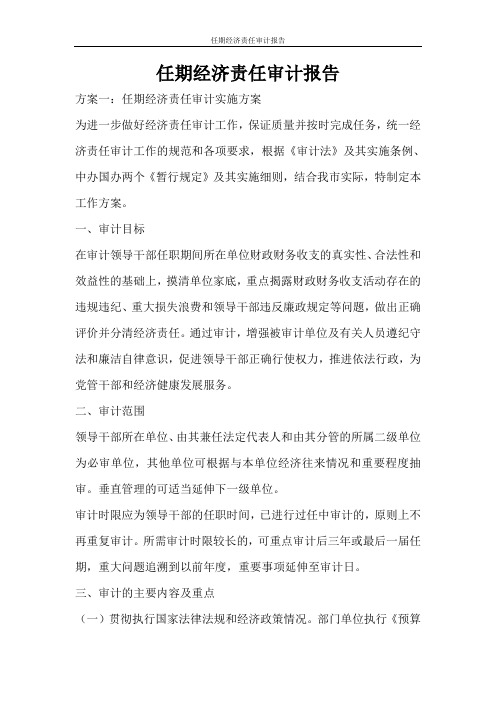 任期经济责任审计报告

任期经济责任审计报告

方案一：任期经济责任审计实施方案

为进一步做好经济责任审计工作，保证质量并按时完成任务，统一经济责任审计工作的规范和各项要求，根据《审计法》及其实施条例、中办国办两个《暂行规定》及其实施细则，结合我市实际，特制定本工作方案。

一、审计目标

在审计领导干部任职期间所在单位财政财务收支的真实性、合法性和效益性的基础上，摸清单位家底，重点揭露财政财务收支活动存在的违规违纪、重大损失浪费和领导干部违反廉政规定等问题，做出正确评价并分清经济责任。通过审计，增强被审计单位及有关人员遵纪守法和廉洁自律意识，促进领导干部正确行使权力，推进依法行政，为党管干部和经济健康发展服务。

二、审计范围

领导干部所在单位、由其兼任法定代表人和由其分管的所属二级单位为必审单位，其他单位可根据与本单位经济往来情况和重要程度抽审。垂直管理的可适当延伸下一级单位。

审计时限应为领导干部的任职时间，已进行过任中审计的，原则上不再重复审计。所需审计时限较长的，可重点审计后三年或最后一届任期，重大问题追溯到以前年度，重要事项延伸至审计日。

三、审计的主要内容及重点

（一）贯彻执行国家法律法规和经济政策情况。部门单位执行《预算